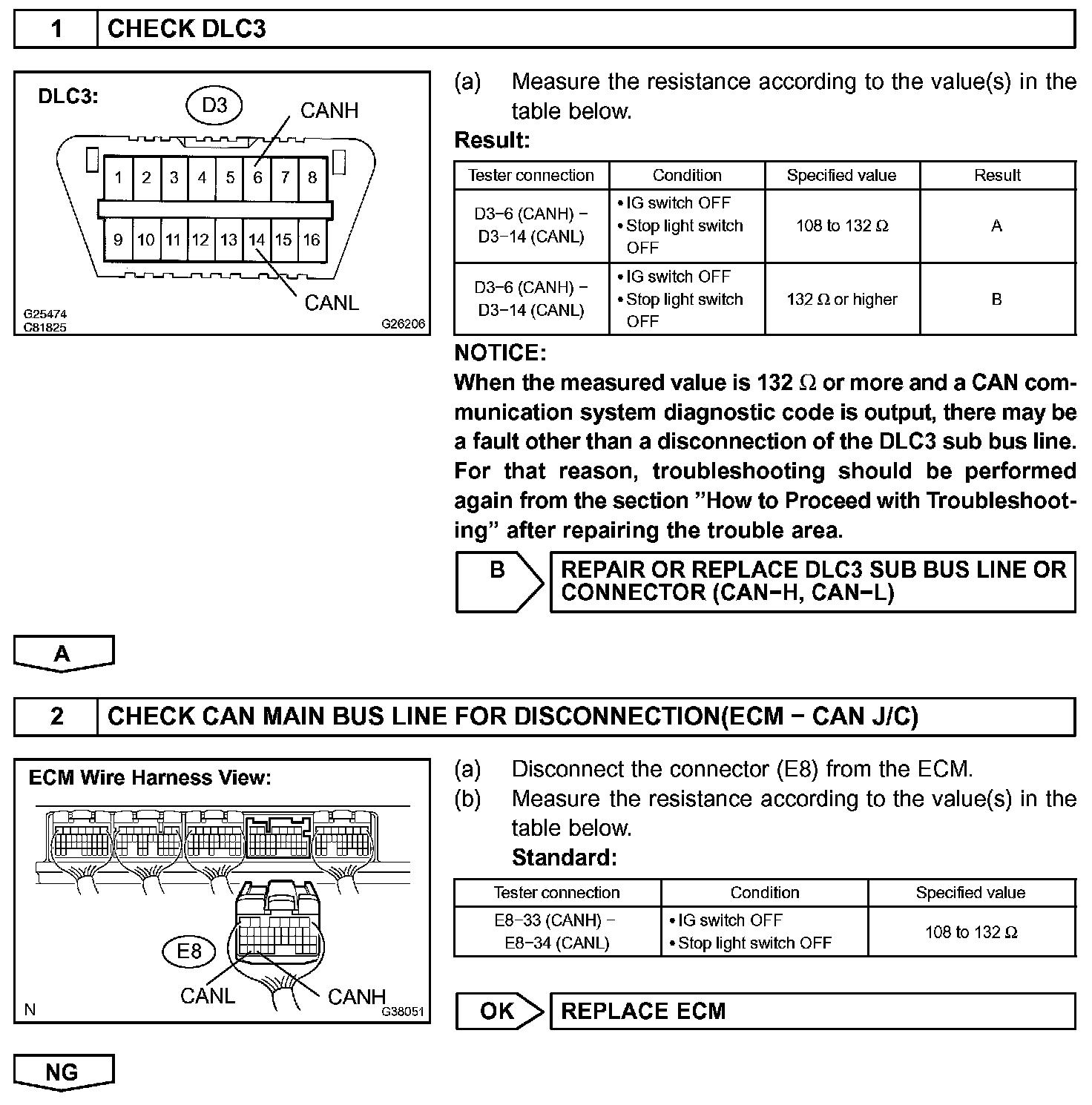 1 CHECK DLC3

DLC3:
D3
CANH
1 2 3 4 5 6 7 8
9 10 11 12 13 14 15 16
CANL
G25474
C81825
G26206

(a) Measure the resistance according to the value(s) in the table below.

Result:

| Tester connection | Condition | Specified value | Result |
|---|---|---|---|
| D3−6 (CANH) − D3−14 (CANL) | • IG switch OFF • Stop light switch OFF | 108 to 132 Ω | A |
| D3−6 (CANH) − D3−14 (CANL) | • IG switch OFF • Stop light switch OFF | 132 Ω or higher | B |

NOTICE:
When the measured value is 132 Ω or more and a CAN communication system diagnostic code is output, there may be a fault other than a disconnection of the DLC3 sub bus line. For that reason, troubleshooting should be performed again from the section "How to Proceed with Troubleshooting" after repairing the trouble area.

B
REPAIR OR REPLACE DLC3 SUB BUS LINE OR CONNECTOR (CAN−H, CAN−L)

A

2 CHECK CAN MAIN BUS LINE FOR DISCONNECTION(ECM − CAN J/C)

ECM Wire Harness View:
E8
CANL
CANH
N
G38051

(a) Disconnect the connector (E8) from the ECM.
(b) Measure the resistance according to the value(s) in the table below.
Standard:

| Tester connection | Condition | Specified value |
|---|---|---|
| E8−33 (CANH) − E8−34 (CANL) | • IG switch OFF • Stop light switch OFF | 108 to 132 Ω |

OK
REPLACE ECM

NG